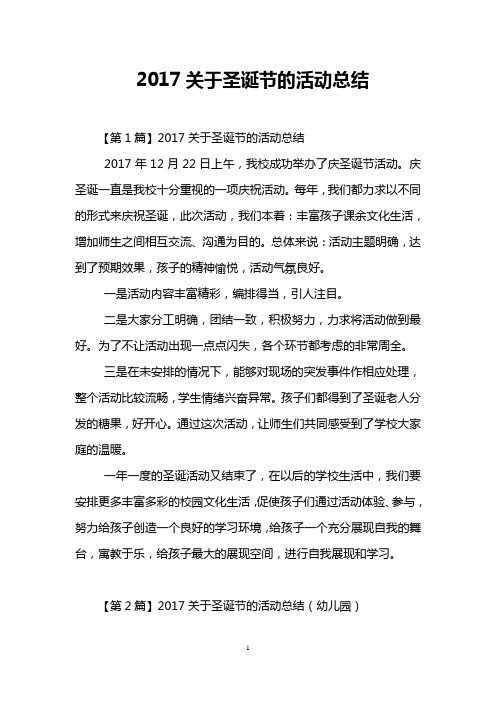 2017 关于圣诞节的活动总结

【第 1 篇】2017 关于圣诞节的活动总结

2017 年 12 月 22 日上午，我校成功举办了庆圣诞节活动。庆圣诞一直是我校十分重视的一项庆祝活动。每年，我们都力求以不同的形式来庆祝圣诞，此次活动，我们本着：丰富孩子课余文化生活，增加师生之间相互交流、沟通为目的。总体来说：活动主题明确，达到了预期效果，孩子的精神愉悦，活动气氛良好。

一是活动内容丰富精彩，编排得当，引人注目。

二是大家分工明确，团结一致，积极努力，力求将活动做到最好。为了不让活动出现一点点闪失，各个环节都考虑的非常周全。

三是在未安排的情况下，能够对现场的突发事件作相应处理，整个活动比较流畅，学生情绪兴奋异常。孩子们都得到了圣诞老人分发的糖果，好开心。通过这次活动，让师生们共同感受到了学校大家庭的温暖。

一年一度的圣诞活动又结束了，在以后的学校生活中，我们要安排更多丰富多彩的校园文化生活，促使孩子们通过活动体验、参与，努力给孩子创造一个良好的学习环境，给孩子一个充分展现自我的舞台，寓教于乐，给孩子最大的展现空间，进行自我展现和学习。

【第 2 篇】2017 关于圣诞节的活动总结（幼儿园）

1